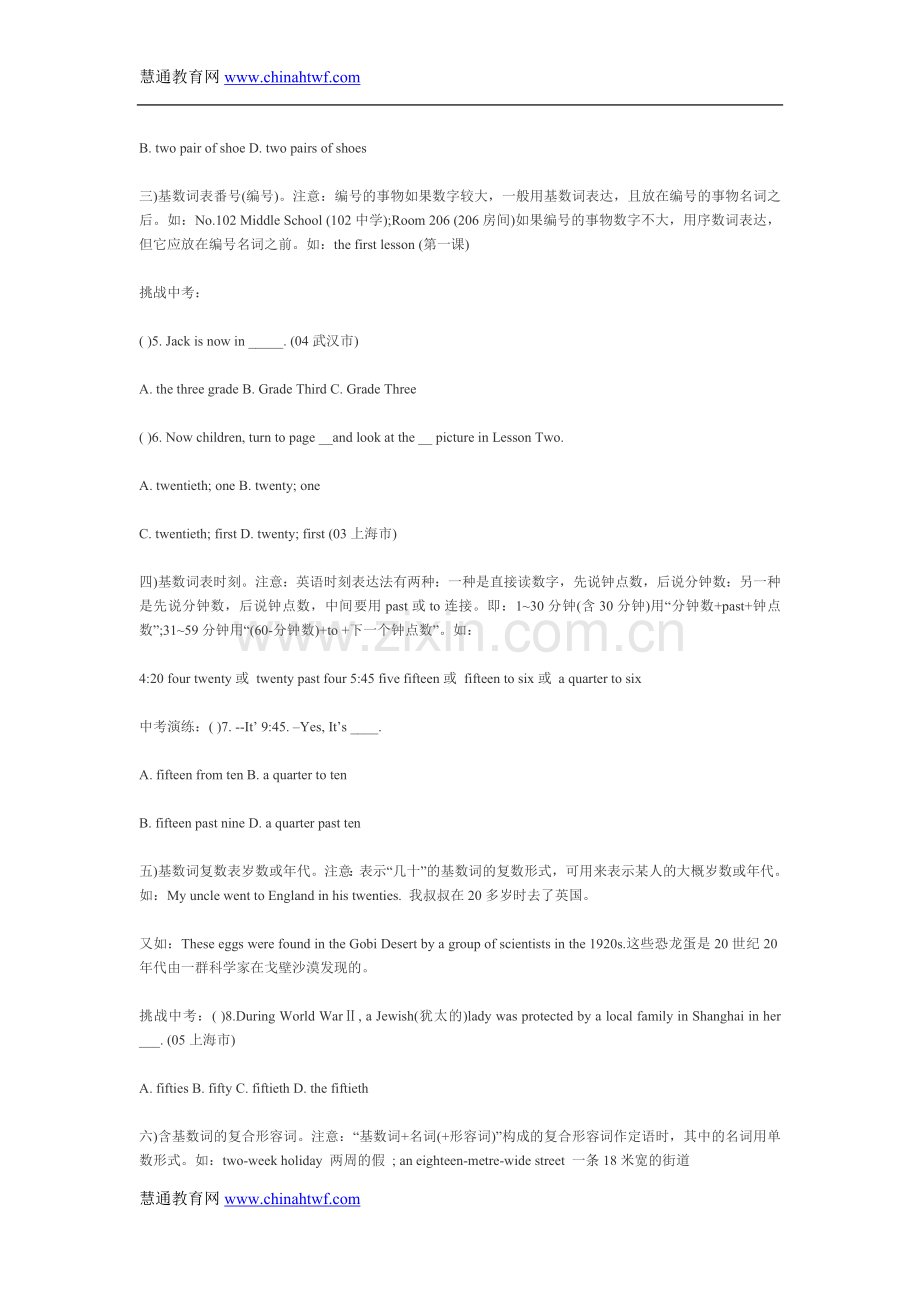 慧通教育网 www.chinahtwf.com

B. two pair of shoe D. two pairs of shoes

三)基数词表番号(编号)。注意：编号的事物如果数字较大，一般用基数词表达，且放在编号的事物名词之后。如：No.102 Middle School (102 中学);Room 206 (206 房间)如果编号的事物数字不大，用序数词表达，但它应放在编号名词之前。如：the first lesson (第一课)

挑战中考：

( )5. Jack is now in _____. (04 武汉市)

A. the three grade B. Grade Third C. Grade Three

( )6. Now children, turn to page __and look at the __ picture in Lesson Two.

A. twentieth; one B. twenty; one

C. twentieth; first D. twenty; first (03 上海市)

四)基数词表时刻。注意：英语时刻表达法有两种：一种是直接读数字，先说钟点数，后说分钟数；另一种是先说分钟数，后说钟点数，中间要用 past 或 to 连接。即：1~30 分钟(含 30 分钟)用“分钟数+past+钟点数”;31~59 分钟用“(60-分钟数)+to +下一个钟点数”。如：

www.zixin.com.cn

4:20 four twenty 或 twenty past four 5:45 five fifteen 或 fifteen to six 或 a quarter to six

中考演练：( )7. --It’ 9:45. –Yes, It’s ____.

A. fifteen from ten B. a quarter to ten

B. fifteen past nine D. a quarter past ten

五)基数词复数表岁数或年代。注意: 表示“几十”的基数词的复数形式，可用来表示某人的大概岁数或年代。如：My uncle went to England in his twenties. 我叔叔在 20 多岁时去了英国。

又如：These eggs were found in the Gobi Desert by a group of scientists in the 1920s.这些恐龙蛋是 20 世纪 20 年代由一群科学家在戈壁沙漠发现的。

挑战中考：( )8.During World War Ⅱ, a Jewish(犹太的)lady was protected by a local family in Shanghai in her ___. (05 上海市)

A. fifties B. fifty C. fiftieth D. the fiftieth

六)含基数词的复合形容词。注意：“基数词+名词(+形容词)”构成的复合形容词作定语时，其中的名词用单数形式。如：two-week holiday 两周的假 ; an eighteen-metre-wide street 一条 18 米宽的街道

慧通教育网 www.chinahtwf.com